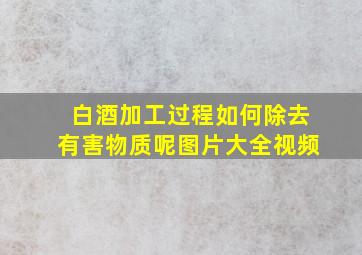 白酒加工过程如何除去有害物质呢图片大全视频